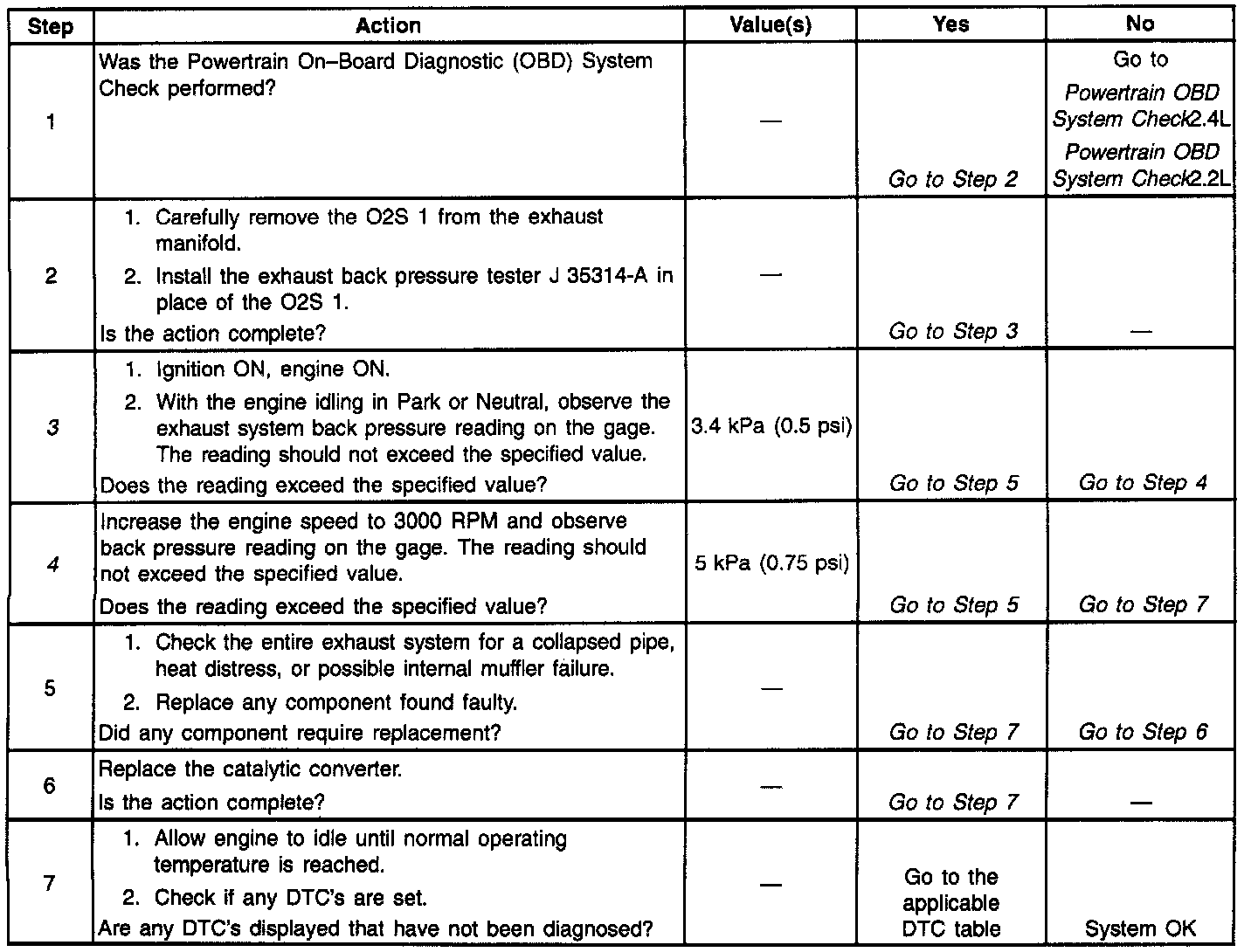 | Step | Action | Value(s) | Yes | No |
|---|---|---|---|---|
| 1 | Was the Powertrain On–Board Diagnostic (OBD) System Check performed? | — | Go to Step 2 | Go to Powertrain OBD System Check2.4L Powertrain OBD System Check2.2L |
| 2 | 1. Carefully remove the O2S 1 from the exhaust manifold. 2. Install the exhaust back pressure tester J 35314-A in place of the O2S 1. Is the action complete? | — | Go to Step 3 | — |
| 3 | 1. Ignition ON, engine ON. 2. With the engine idling in Park or Neutral, observe the exhaust system back pressure reading on the gage. The reading should not exceed the specified value. Does the reading exceed the specified value? | 3.4 kPa (0.5 psi) | Go to Step 5 | Go to Step 4 |
| 4 | Increase the engine speed to 3000 RPM and observe back pressure reading on the gage. The reading should not exceed the specified value. Does the reading exceed the specified value? | 5 kPa (0.75 psi) | Go to Step 5 | Go to Step 7 |
| 5 | 1. Check the entire exhaust system for a collapsed pipe, heat distress, or possible internal muffler failure. 2. Replace any component found faulty. Did any component require replacement? | — | Go to Step 7 | Go to Step 6 |
| 6 | Replace the catalytic converter. Is the action complete? | — | Go to Step 7 | — |
| 7 | 1. Allow engine to idle until normal operating temperature is reached. 2. Check if any DTC's are set. Are any DTC's displayed that have not been diagnosed? | — | Go to the applicable DTC table | System OK |